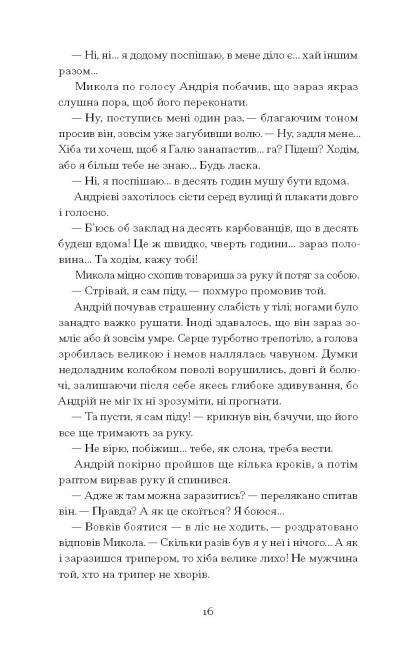 — Ні, ні... я додому поспішаю, в мене діло є... хай іншим разом...

Микола по голосу Андрія побачив, що зараз якраз слушна пора, щоб його переконати.

— Ну, поступись мені один раз, — благаючим тоном просив він, зовсім уже загубивши волю. — Ну, задля мене... Хіба ти хочеш, щоб я Галю занапастив... га? Підеш? Ходім, або я більш тебе не знаю... Будь ласка.

— Ні, я поспішаю... в десять годин мушу бути вдома.

Андрієві захотілось сісти серед вулиці й плакати довго і голосно.

— Б'юсь об заклад на десять карбованців, що в десять будеш вдома! Це ж швидко, чверть години... зараз половина... Та ходім, кажу тобі!

Микола міцно схопив товариша за руку й потяг за собою.

— Стрівай, я сам піду, — похмуро промовив той.

Андрій почував страшенну слабість у тілі; ногами було занадто важко рушати. Іноді здавалось, що він зараз зомліє або й зовсім умре. Серце турботно трепотіло, а голова зробилась великою і немов наллялась чавуном. Думки недоладним колобком поволі ворушились, довгі й болючі, залишаючи після себе якесь глибоке здивування, бо Андрій не міг їх ні зрозуміти, ні прогнати.

— Та пусти, я сам піду! — крикнув він, бачучи, що його все ще тримають за руку.

— Не вірю, побіжиш... тебе, як слона, треба вести.

Андрій покірно пройшов ще кілька кроків, а потім раптом вирвав руку й спинився.

— Адже ж там можна заразитись? — перелякано спитав він. — Правда? А як це скоїться? Я боюся...

— Вовків боятися — в ліс не ходить, — роздратовано відповів Микола. — Скільки разів був я у неї і нічого... А як і заразишся трипером, то хіба велике лихо! Не мужчина той, хто на трипер не хворів.

16